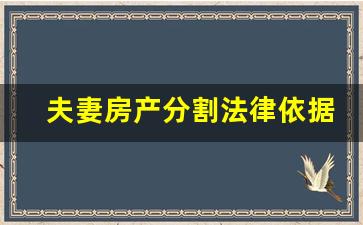 夫妻房产分割法律依据